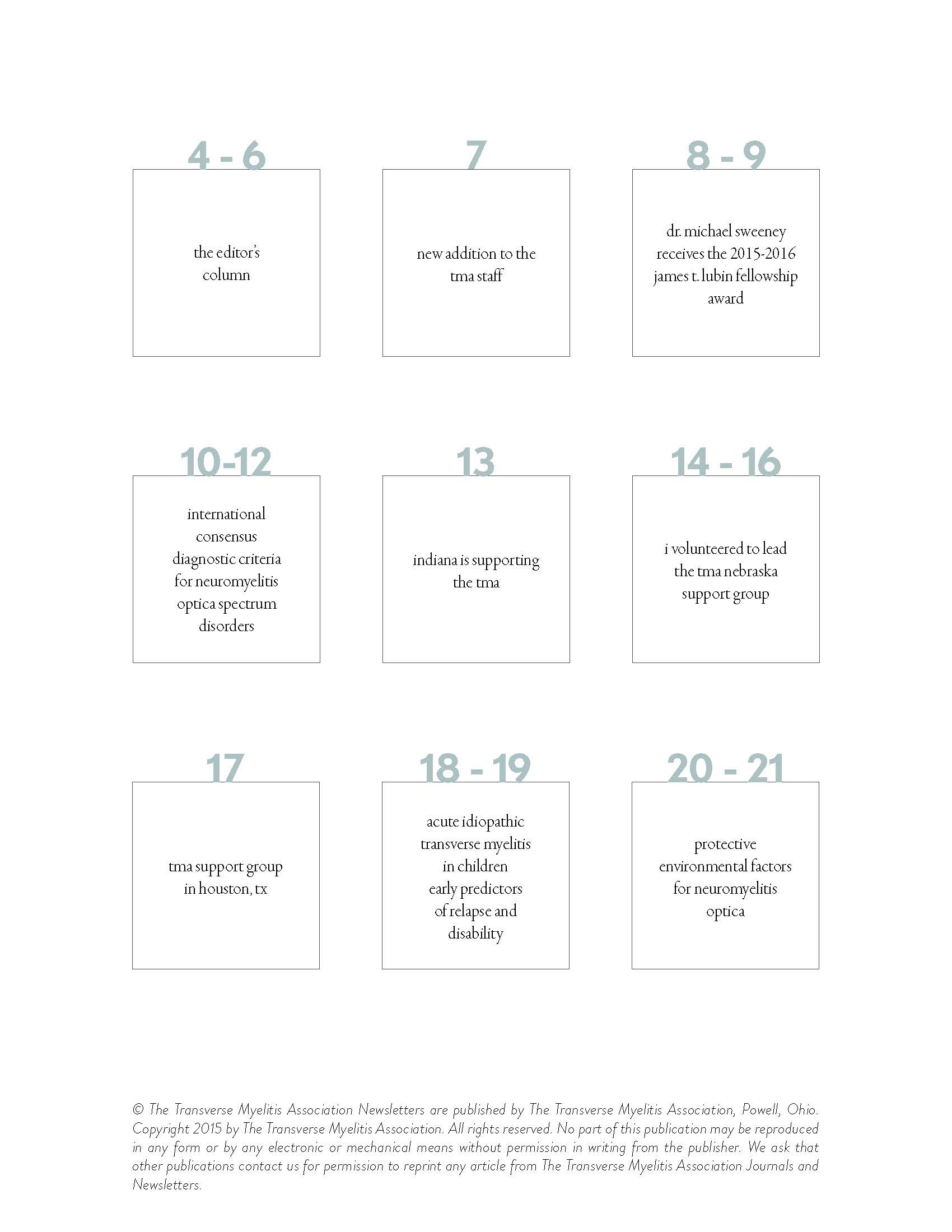 4 - 6

the editor's column

7

new addition to the tma staff

8 - 9

dr. michael sweeney receives the 2015-2016 james t. lubin fellowship award

10-12

international consensus diagnostic criteria for neuromyelitis optica spectrum disorders

13

indiana is supporting the tma

14 - 16

i volunteered to lead the tma nebraska support group

17

tma support group in houston, tx

18 - 19

acute idiopathic transverse myelitis in children early predictors of relapse and disability

20 - 21

protective environmental factors for neuromyelitis optica

© The Transverse Myelitis Association Newsletters are published by The Transverse Myelitis Association, Powell, Ohio. Copyright 2015 by The Transverse Myelitis Association. All rights reserved. No part of this publication may be reproduced in any form or by any electronic or mechanical means without permission in writing from the publisher. We ask that other publications contact us for permission to reprint any article from The Transverse Myelitis Association Journals and Newsletters.